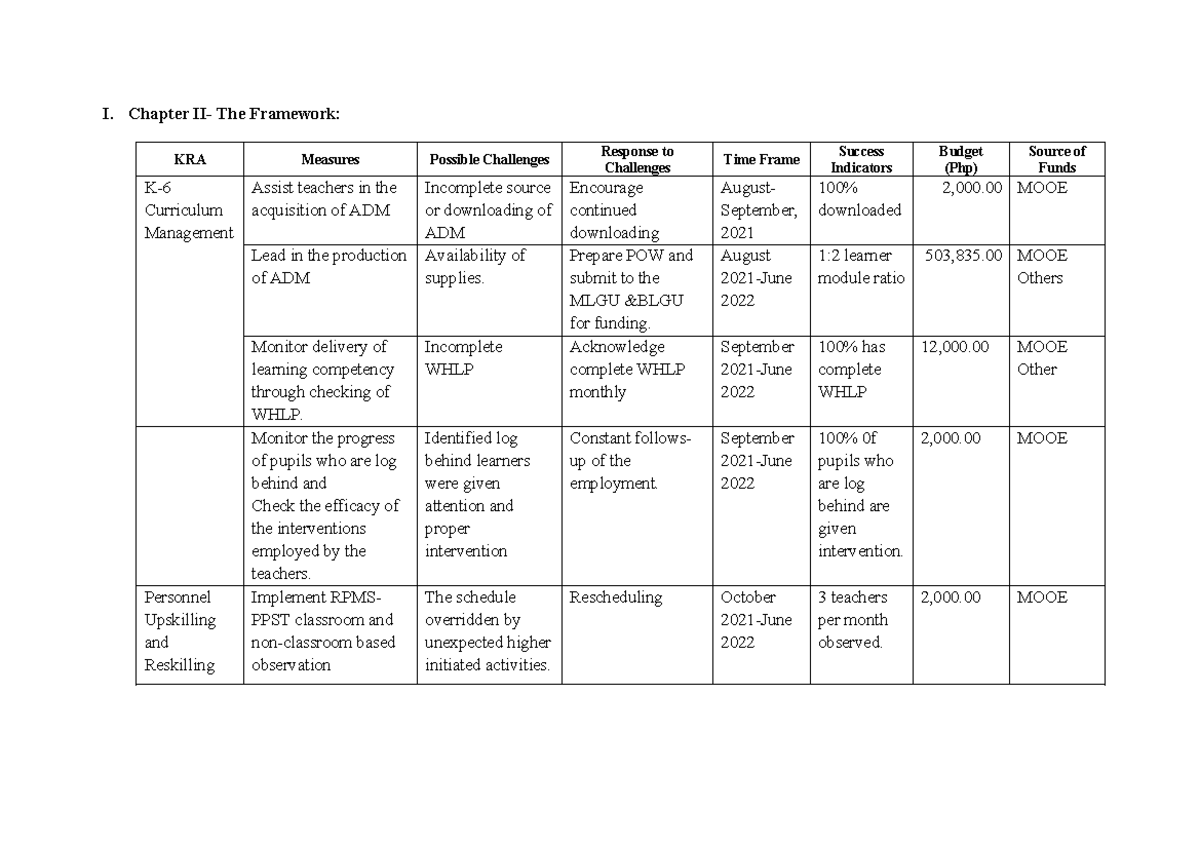 I. Chapter II- The Framework:

| KRA | Measures | Possible Challenges | Response to Challenges | Time Frame | Success Indicators | Budget (Php) | Source of Funds |
|---|---|---|---|---|---|---|---|
| K-6 Curriculum Management | Assist teachers in the acquisition of ADM | Incomplete source or downloading of ADM | Encourage continued downloading | August-September, 2021 | 100% downloaded | 2,000.00 | MOOE |
| | Lead in the production of ADM | Availability of supplies. | Prepare POW and submit to the MLGU &BLGU for funding. | August 2021-June 2022 | 1:2 learner module ratio | 503,835.00 | MOOE Others |
| | Monitor delivery of learning competency through checking of WHLP. | Incomplete WHLP | Acknowledge complete WHLP monthly | September 2021-June 2022 | 100% has complete WHLP | 12,000.00 | MOOE Other |
| | Monitor the progress of pupils who are log behind and Check the efficacy of the interventions employed by the teachers. | Identified log behind learners were given attention and proper intervention | Constant follows-up of the employment. | September 2021-June 2022 | 100% 0f pupils who are log behind are given intervention. | 2,000.00 | MOOE |
| Personnel Upskilling and Reskilling | Implement RPMS-PPST classroom and non-classroom based observation | The schedule overridden by unexpected higher initiated activities. | Rescheduling | October 2021-June 2022 | 3 teachers per month observed. | 2,000.00 | MOOE |